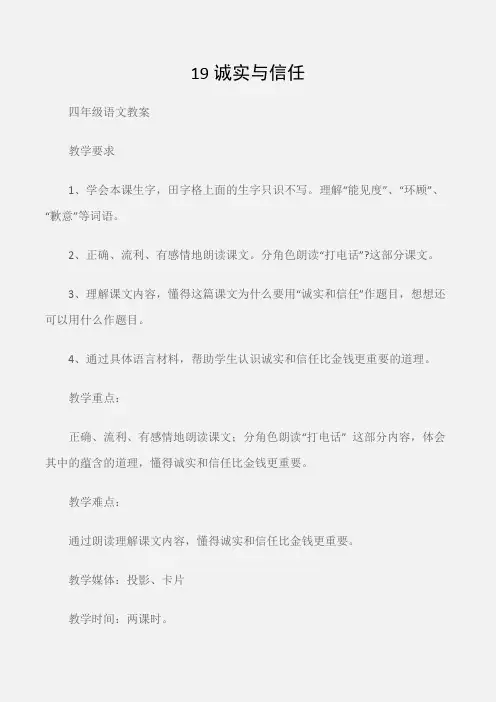 19 诚实与信任

四年级语文教案

教学要求

1、学会本课生字，田字格上面的生字只识不写。理解“能见度”、“环顾”、“歉意”等词语。

2、正确、流利、有感情地朗读课文。分角色朗读“打电话”?这部分课文。

3、理解课文内容，懂得这篇课文为什么要用“诚实和信任”作题目，想想还可以用什么作题目。

4、通过具体语言材料，帮助学生认识诚实和信任比金钱更重要的道理。

教学重点：

正确、流利、有感情地朗读课文；分角色朗读“打电话” 这部分内容，体会其中的蕴含的道理，懂得诚实和信任比金钱更重要。

教学难点：

通过朗读理解课文内容，懂得诚实和信任比金钱更重要。

教学媒体：投影、卡片

教学时间：两课时。